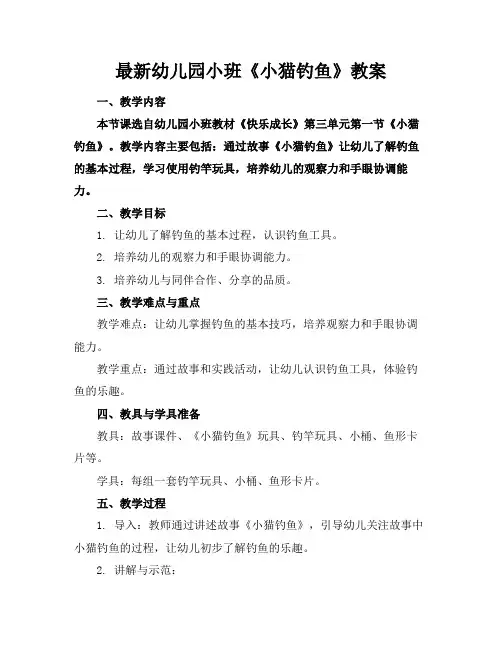 最新幼儿园小班《小猫钓鱼》教案

一、教学内容

本节课选自幼儿园小班教材《快乐成长》第三单元第一节《小猫钓鱼》。教学内容主要包括：通过故事《小猫钓鱼》让幼儿了解钓鱼的基本过程，学习使用钓竿玩具，培养幼儿的观察力和手眼协调能力。

二、教学目标

1. 让幼儿了解钓鱼的基本过程，认识钓鱼工具。

2. 培养幼儿的观察力和手眼协调能力。

3. 培养幼儿与同伴合作、分享的品质。

三、教学难点与重点

教学难点：让幼儿掌握钓鱼的基本技巧，培养观察力和手眼协调能力。

教学重点：通过故事和实践活动，让幼儿认识钓鱼工具，体验钓鱼的乐趣。

四、教具与学具准备

教具：故事课件、《小猫钓鱼》玩具、钓竿玩具、小桶、鱼形卡片等。

学具：每组一套钓竿玩具、小桶、鱼形卡片。

五、教学过程

1. 导入：教师通过讲述故事《小猫钓鱼》，引导幼儿关注故事中小猫钓鱼的过程，让幼儿初步了解钓鱼的乐趣。

2. 讲解与示范：